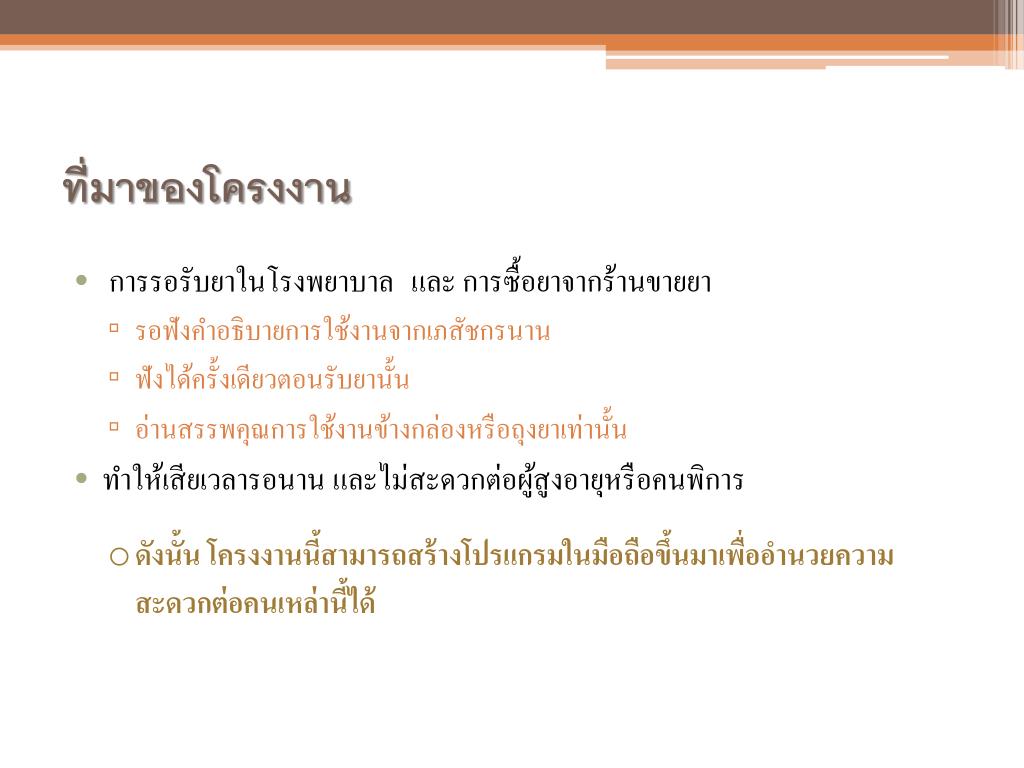 ที่มาของโครงงาน

• การรอรับยาในโรงพยาบาล และ การซื้อยาจากร้านขายยา
▫ รอฟังคำอธิบายการใช้งานจากเภสัชกรนาน
▫ ฟังได้ครั้งเดียวตอนรับยานั้น
▫ อ่านสรรพคุณการใช้งานข้างกล่องหรือถุงยาเท่านั้น
• ทำให้เสียเวลารอนาน และไม่สะดวกต่อผู้สูงอายุหรือคนพิการ

○ ดังนั้น โครงงานนี้สามารถสร้างโปรแกรมในมือถือขึ้นมาเพื่ออำนวยความสะดวกต่อคนเหล่านี้ได้